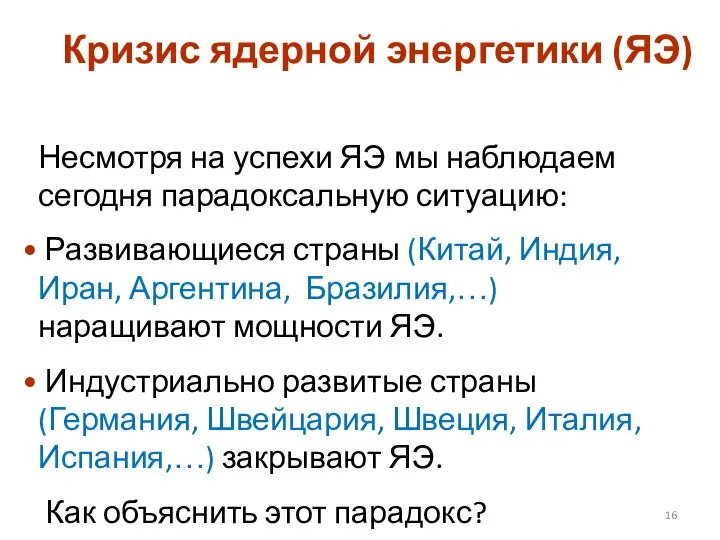 Кризис ядерной энергетики (ЯЭ)

Несмотря на успехи ЯЭ мы наблюдаем сегодня парадоксальную ситуацию:

• Развивающиеся страны (Китай, Индия, Иран, Аргентина, Бразилия,…) наращивают мощности ЯЭ.

• Индустриально развитые страны (Германия, Швейцария, Швеция, Италия, Испания,…) закрывают ЯЭ.

Как объяснить этот парадокс?

16